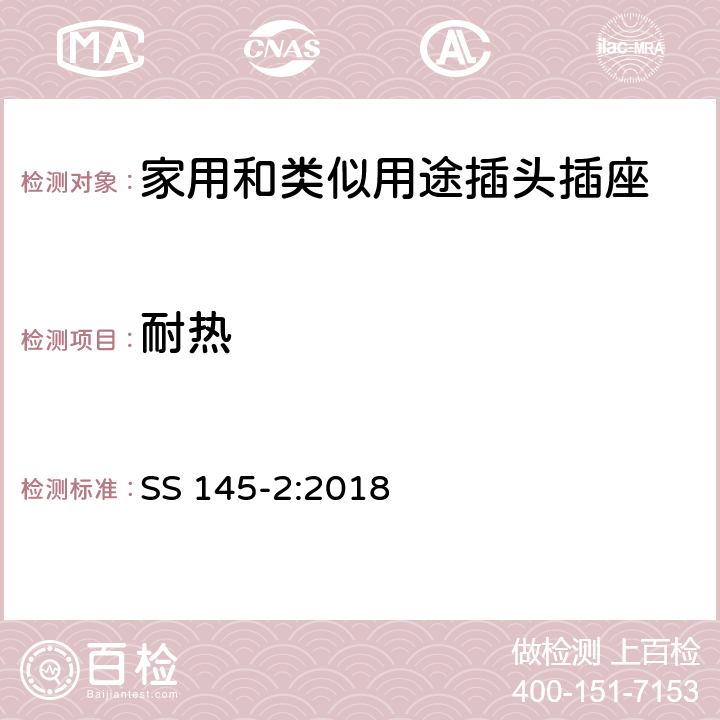 MA

CNAS

AC

ilac-MRA

检测对象：家用和类似用途插头插座

检测项目：耐热

检测标准：SS 145-2:2018

百检
Baijiantest.com

做检测 上百检
400-151-7153